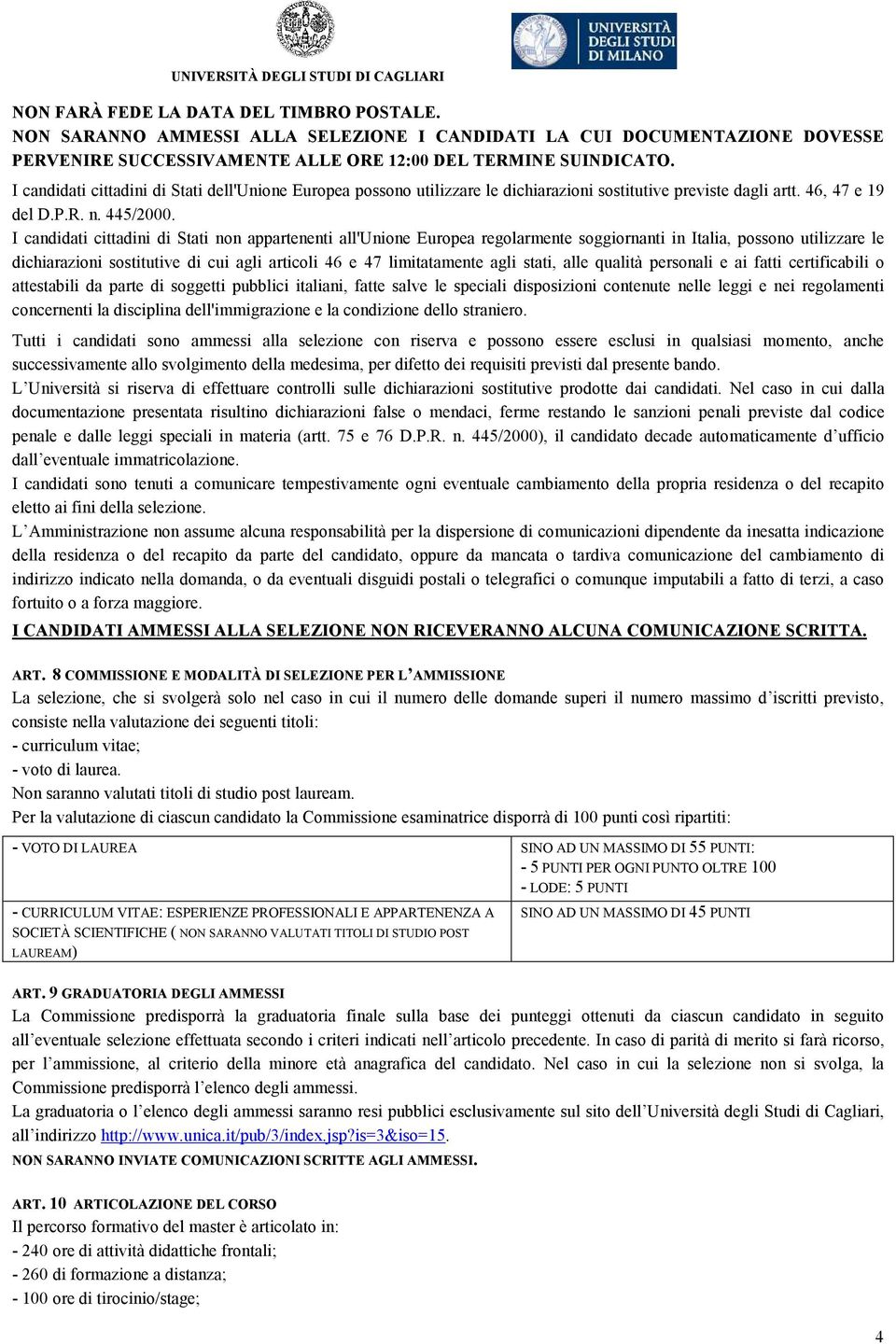 UNIVERSITÀ DEGLI STUDI DI CAGLIARI

UNIVERSITÀ DEGLI STUDI DI MILANO

NON FARÀ FEDE LA DATA DEL TIMBRO POSTALE.
NON SARANNO AMMESSI ALLA SELEZIONE I CANDIDATI LA CUI DOCUMENTAZIONE DOVESSE PERVENIRE SUCCESSIVAMENTE ALLE ORE 12:00 DEL TERMINE SUINDICATO.
I candidati cittadini di Stati dell'Unione Europea possono utilizzare le dichiarazioni sostitutive previste dagli artt. 46, 47 e 19 del D.P.R. n. 445/2000.
I candidati cittadini di Stati non appartenenti all'Unione Europea regolarmente soggiornanti in Italia, possono utilizzare le dichiarazioni sostitutive di cui agli articoli 46 e 47 limitatamente agli stati, alle qualità personali e ai fatti certificabili o attestabili da parte di soggetti pubblici italiani, fatte salve le speciali disposizioni contenute nelle leggi e nei regolamenti concernenti la disciplina dell'immigrazione e la condizione dello straniero.

Tutti i candidati sono ammessi alla selezione con riserva e possono essere esclusi in qualsiasi momento, anche successivamente allo svolgimento della medesima, per difetto dei requisiti previsti dal presente bando.
L'Università si riserva di effettuare controlli sulle dichiarazioni sostitutive prodotte dai candidati. Nel caso in cui dalla documentazione presentata risultino dichiarazioni false o mendaci, ferme restando le sanzioni penali previste dal codice penale e dalle leggi speciali in materia (artt. 75 e 76 D.P.R. n. 445/2000), il candidato decade automaticamente d'ufficio dall'eventuale immatricolazione.
I candidati sono tenuti a comunicare tempestivamente ogni eventuale cambiamento della propria residenza o del recapito eletto ai fini della selezione.
L'Amministrazione non assume alcuna responsabilità per la dispersione di comunicazioni dipendente da inesatta indicazione della residenza o del recapito da parte del candidato, oppure da mancata o tardiva comunicazione del cambiamento di indirizzo indicato nella domanda, o da eventuali disguidi postali o telegrafici o comunque imputabili a fatto di terzi, a caso fortuito o a forza maggiore.
I CANDIDATI AMMESSI ALLA SELEZIONE NON RICEVERANNO ALCUNA COMUNICAZIONE SCRITTA.

ART. 8 COMMISSIONE E MODALITÀ DI SELEZIONE PER L'AMMISSIONE
La selezione, che si svolgerà solo nel caso in cui il numero delle domande superi il numero massimo d'iscritti previsto, consiste nella valutazione dei seguenti titoli:
- curriculum vitae;
- voto di laurea.
Non saranno valutati titoli di studio post lauream.
Per la valutazione di ciascun candidato la Commissione esaminatrice disporrà di 100 punti così ripartiti:

| - VOTO DI LAUREA | SINO AD UN MASSIMO DI 55 PUNTI: - 5 PUNTI PER OGNI PUNTO OLTRE 100 - LODE: 5 PUNTI |
|---|---|
| - CURRICULUM VITAE: ESPERIENZE PROFESSIONALI E APPARTENENZA A SOCIETÀ SCIENTIFICHE ( NON SARANNO VALUTATI TITOLI DI STUDIO POST LAUREAM) | SINO AD UN MASSIMO DI 45 PUNTI |

ART. 9 GRADUATORIA DEGLI AMMESSI
La Commissione predisporrà la graduatoria finale sulla base dei punteggi ottenuti da ciascun candidato in seguito all'eventuale selezione effettuata secondo i criteri indicati nell'articolo precedente. In caso di parità di merito si farà ricorso, per l'ammissione, al criterio della minore età anagrafica del candidato. Nel caso in cui la selezione non si svolga, la Commissione predisporrà l'elenco degli ammessi.
La graduatoria o l'elenco degli ammessi saranno resi pubblici esclusivamente sul sito dell'Università degli Studi di Cagliari, all'indirizzo http://www.unica.it/pub/3/index.jsp?is=3&iso=15.
NON SARANNO INVIATE COMUNICAZIONI SCRITTE AGLI AMMESSI.

ART. 10 ARTICOLAZIONE DEL CORSO
Il percorso formativo del master è articolato in:
- 240 ore di attività didattiche frontali;
- 260 di formazione a distanza;
- 100 ore di tirocinio/stage;

4